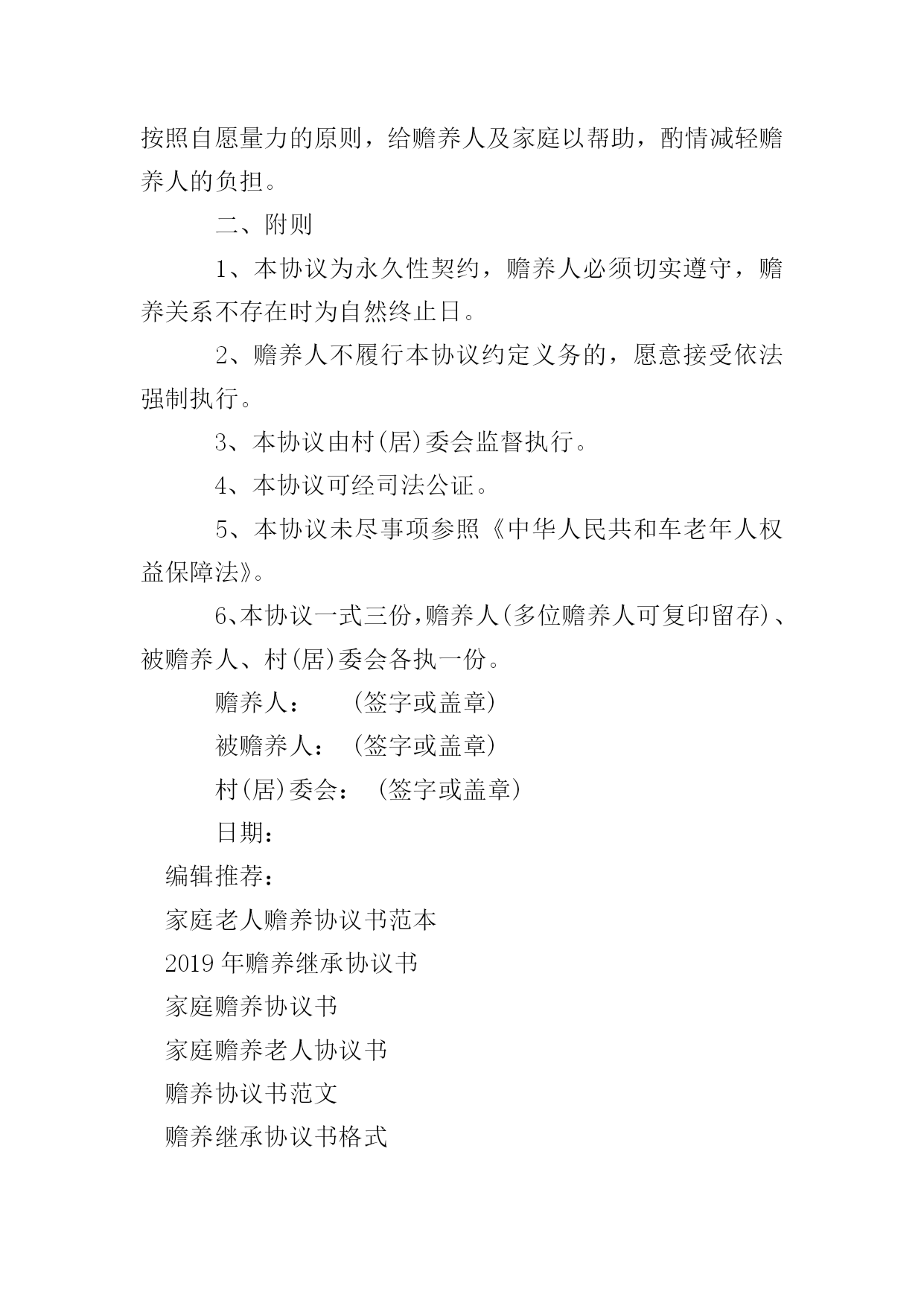 按照自愿量力的原则，给赡养人及家庭以帮助，酌情减轻赡养人的负担。

二、附则

1、本协议为永久性契约，赡养人必须切实遵守，赡养关系不存在时为自然终止日。

2、赡养人不履行本协议约定义务的，愿意接受依法强制执行。

3、本协议由村(居)委会监督执行。

4、本协议可经司法公证。

5、本协议未尽事项参照《中华人民共和车老年人权益保障法》。

6、本协议一式三份，赡养人(多位赡养人可复印留存)、被赡养人、村(居)委会各执一份。

赡养人：　　(签字或盖章)

被赡养人：　(签字或盖章)

村(居)委会：　(签字或盖章)

日期：

编辑推荐：

家庭老人赡养协议书范本

2019年赡养继承协议书

家庭赡养协议书

家庭赡养老人协议书

赡养协议书范文

赡养继承协议书格式